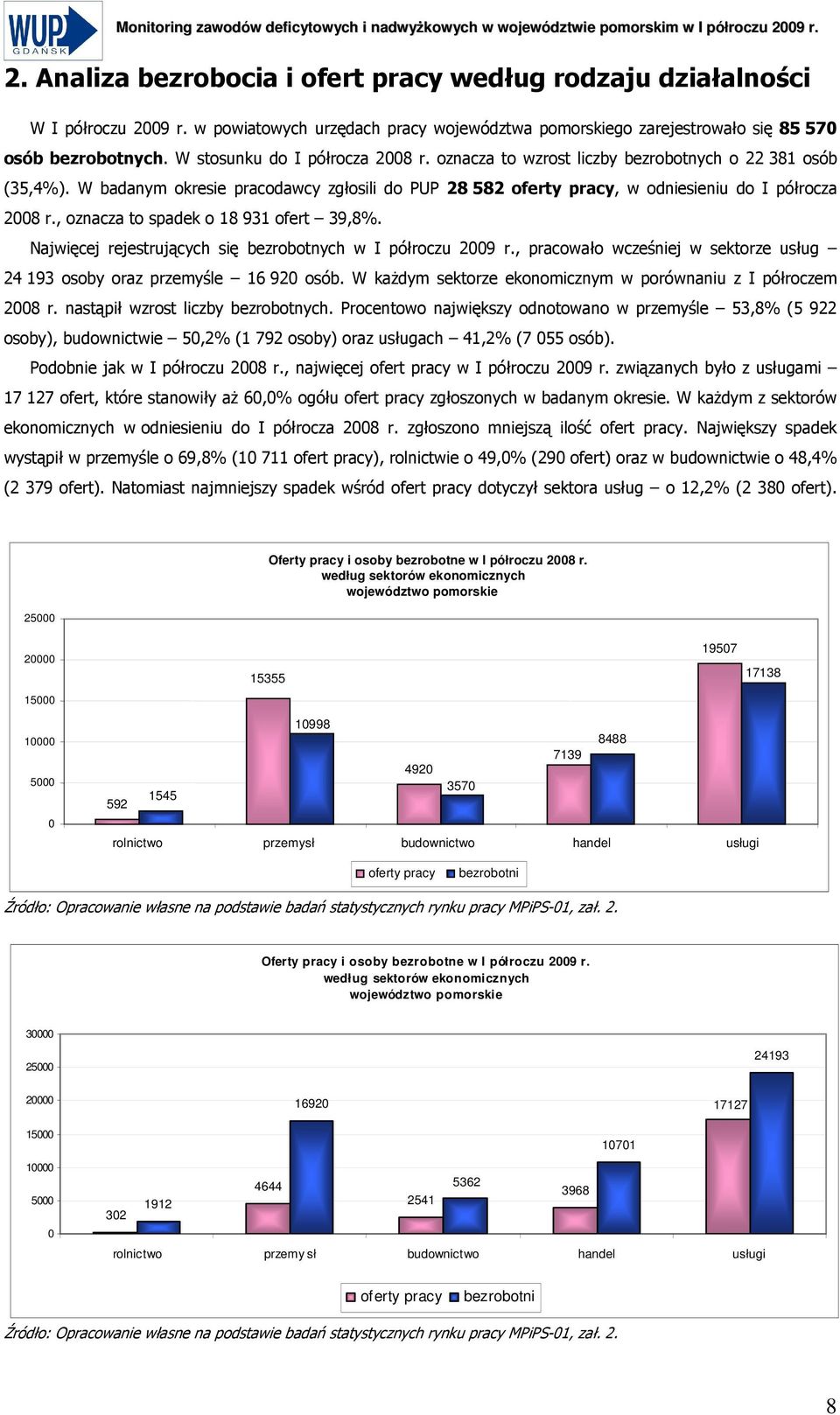 WUP GDAŃSK

Monitoring zawodów deficytowych i nadwyżkowych w województwie pomorskim w I półroczu 2009 r.

2. Analiza bezrobocia i ofert pracy według rodzaju działalności

W I półroczu 2009 r. w powiatowych urzędach pracy województwa pomorskiego zarejestrowało się 85 570 osób bezrobotnych. W stosunku do I półrocza 2008 r. oznacza to wzrost liczby bezrobotnych o 22 381 osób (35,4%). W badanym okresie pracodawcy zgłosili do PUP 28 582 oferty pracy, w odniesieniu do I półrocza 2008 r., oznacza to spadek o 18 931 ofert – 39,8%.

Najwięcej rejestrujących się bezrobotnych w I półroczu 2009 r., pracowało wcześniej w sektorze usług – 24 193 osoby oraz przemyśle – 16 920 osób. W każdym sektorze ekonomicznym w porównaniu z I półroczem 2008 r. nastąpił wzrost liczby bezrobotnych. Procentowo największy odnotowano w przemyśle – 53,8% (5 922 osoby), budownictwie – 50,2% (1 792 osoby) oraz usługach – 41,2% (7 055 osób).

Podobnie jak w I półroczu 2008 r., najwięcej ofert pracy w I półroczu 2009 r. związanych było z usługami – 17 127 ofert, które stanowiły aż 60,0% ogółu ofert pracy zgłoszonych w badanym okresie. W każdym z sektorów ekonomicznych w odniesieniu do I półrocza 2008 r. zgłoszono mniejszą ilość ofert pracy. Największy spadek wystąpił w przemyśle o 69,8% (10 711 ofert pracy), rolnictwie o 49,0% (290 ofert) oraz w budownictwie o 48,4% (2 379 ofert). Natomiast najmniejszy spadek wśród ofert pracy dotyczył sektora usług – o 12,2% (2 380 ofert).

Oferty pracy i osoby bezrobotne w I półroczu 2008 r. według sektorów ekonomicznych województwo pomorskie

25000
20000
15000
10000
5000
0

592 1545
15355 10998
4920 3570
7139 8488
19507 17138

rolnictwo przemysł budownictwo handel usługi

oferty pracy bezrobotni

Źródło: Opracowanie własne na podstawie badań statystycznych rynku pracy MPiPS-01, zał. 2.

Oferty pracy i osoby bezrobotne w I półroczu 2009 r. według sektorów ekonomicznych województwo pomorskie

30000
25000
20000
15000
10000
5000
0

302 1912
4644 16920
2541 5362
3968 10701
17127 24193

rolnictwo przemysł budownictwo handel usługi

oferty pracy bezrobotni

Źródło: Opracowanie własne na podstawie badań statystycznych rynku pracy MPiPS-01, zał. 2.

8